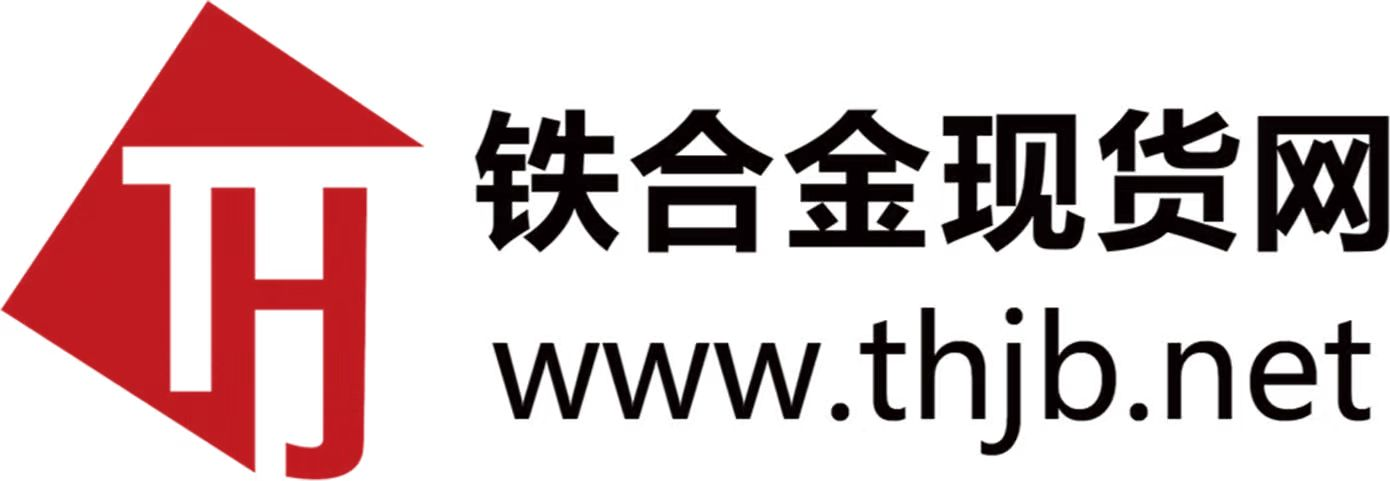 THJ

铁合金现货网

www.thjb.net